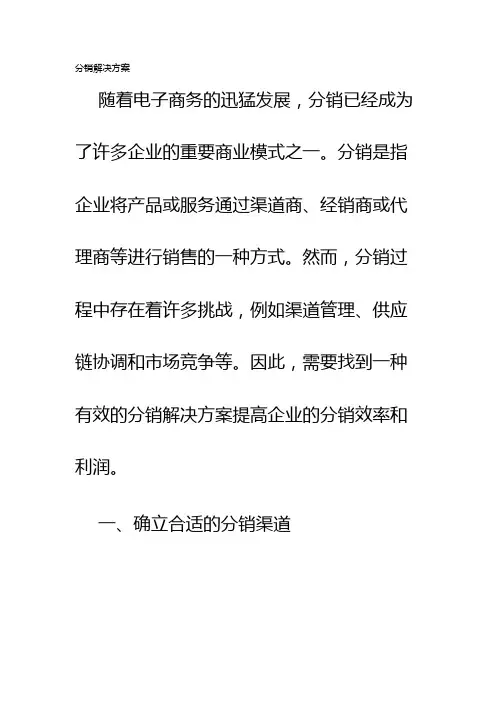 分销解决方案

随着电子商务的迅猛发展，分销已经成为了许多企业的重要商业模式之一。分销是指企业将产品或服务通过渠道商、经销商或代理商等进行销售的一种方式。然而，分销过程中存在着许多挑战，例如渠道管理、供应链协调和市场竞争等。因此，需要找到一种有效的分销解决方案提高企业的分销效率和利润。

一、确立合适的分销渠道